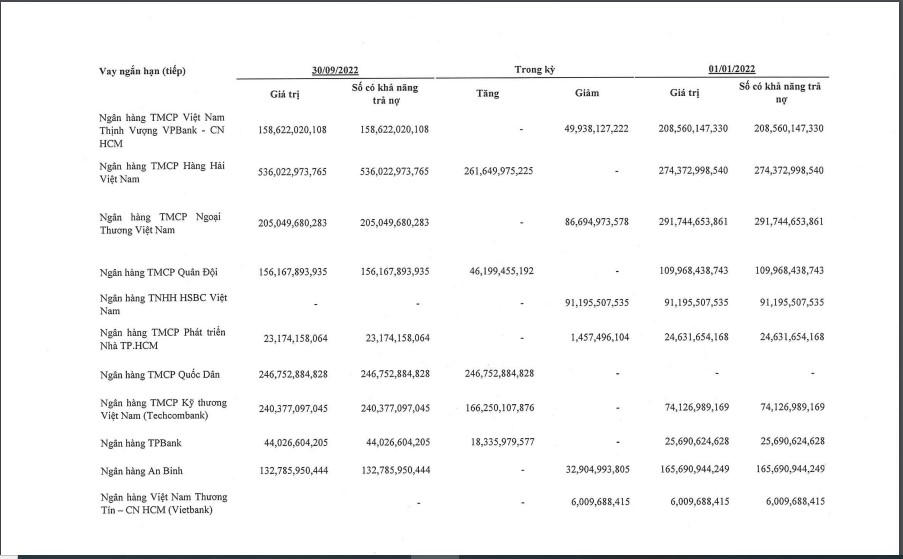 | Vay ngắn hạn (tiếp) | 30/09/2022 | | Trong kỳ | | 01/01/2022 | |
|---|---|---|---|---|---|---|
| | Giá trị | Số có khả năng trả nợ | Tăng | Giảm | Giá trị | Số có khả năng trả nợ |
| Ngân hàng TMCP Việt Nam Thịnh Vượng VPBank - CN HCM | 158,622,020,108 | 158,622,020,108 | - | 49,938,127,222 | 208,560,147,330 | 208,560,147,330 |
| Ngân hàng TMCP Hàng Hải Việt Nam | 536,022,973,765 | 536,022,973,765 | 261,649,975,225 | - | 274,372,998,540 | 274,372,998,540 |
| Ngân hàng TMCP Ngoại Thương Việt Nam | 205,049,680,283 | 205,049,680,283 | - | 86,694,973,578 | 291,744,653,861 | 291,744,653,861 |
| Ngân hàng TMCP Quân Đội | 156,167,893,935 | 156,167,893,935 | 46,199,455,192 | - | 109,968,438,743 | 109,968,438,743 |
| Ngân hàng TNHH HSBC Việt Nam | - | - | - | 91,195,507,535 | 91,195,507,535 | 91,195,507,535 |
| Ngân hàng TMCP Phát triển Nhà TP.HCM | 23,174,158,064 | 23,174,158,064 | - | 1,457,496,104 | 24,631,654,168 | 24,631,654,168 |
| Ngân hàng TMCP Quốc Dân | 246,752,884,828 | 246,752,884,828 | 246,752,884,828 | - | - | - |
| Ngân hàng TMCP Kỹ thương Việt Nam (Techcombank) | 240,377,097,045 | 240,377,097,045 | 166,250,107,876 | - | 74,126,989,169 | 74,126,989,169 |
| Ngân hàng TPBank | 44,026,604,205 | 44,026,604,205 | 18,335,979,577 | - | 25,690,624,628 | 25,690,624,628 |
| Ngân hàng An Bình | 132,785,950,444 | 132,785,950,444 | - | 32,904,993,805 | 165,690,944,249 | 165,690,944,249 |
| Ngân hàng Việt Nam Thương Tín – CN HCM (Vietbank) | | - | - | 6,009,688,415 | 6,009,688,415 | 6,009,688,415 |